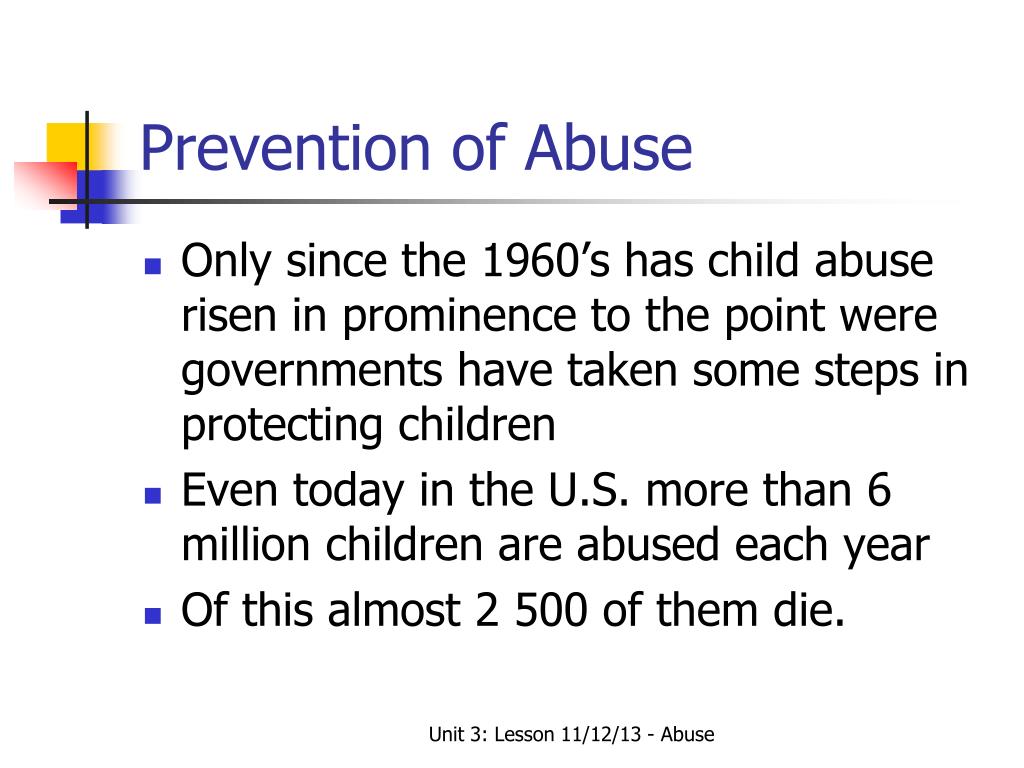 Prevention of Abuse

- Only since the 1960’s has child abuse risen in prominence to the point were governments have taken some steps in protecting children
- Even today in the U.S. more than 6 million children are abused each year
- Of this almost 2 500 of them die.

Unit 3: Lesson 11/12/13 - Abuse